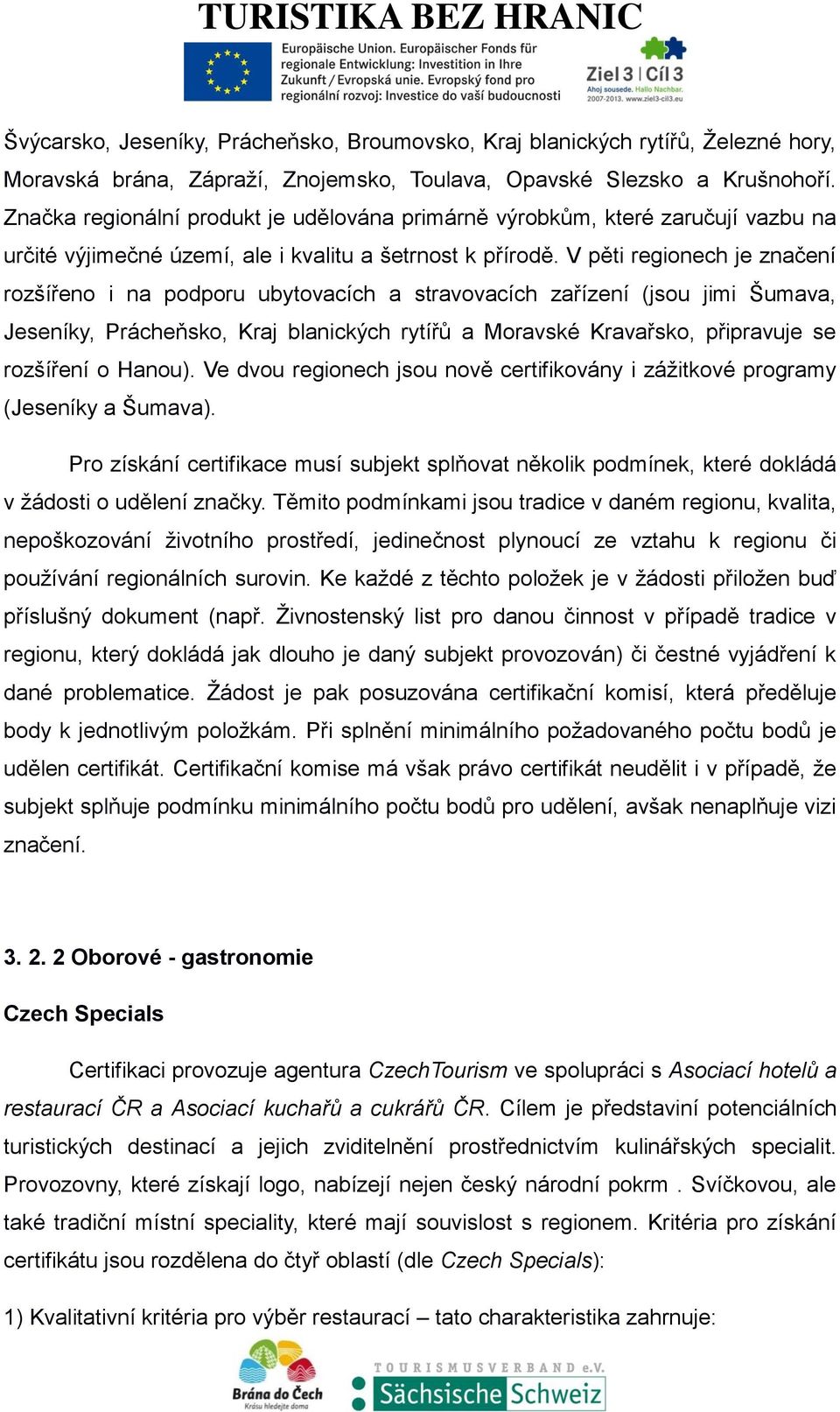 TURISTIKA BEZ HRANIC

Europäische Union. Europäischer Fonds für regionale Entwicklung: Investition in Ihre Zukunft / Evropská unie. Evropský fond pro regionální rozvoj: Investice do vaší budoucnosti

Ziel 3 | Cíl 3
Ahoj sousede. Hallo Nachbar.
2007-2013. www.ziel3-cil3.eu

Švýcarsko, Jeseníky, Prácheňsko, Broumovsko, Kraj blanických rytířů, Železné hory, Moravská brána, Zápraží, Znojemsko, Toulava, Opavské Slezsko a Krušnohoří. Značka regionální produkt je udělována primárně výrobkům, které zaručují vazbu na určité výjimečné území, ale i kvalitu a šetrnost k přírodě. V pěti regionech je značení rozšířeno i na podporu ubytovacích a stravovacích zařízení (jsou jimi Šumava, Jeseníky, Prácheňsko, Kraj blanických rytířů a Moravské Kravařsko, připravuje se rozšíření o Hanou). Ve dvou regionech jsou nově certifikovány i zážitkové programy (Jeseníky a Šumava).

Pro získání certifikace musí subjekt splňovat několik podmínek, které dokládá v žádosti o udělení značky. Těmito podmínkami jsou tradice v daném regionu, kvalita, nepoškozování životního prostředí, jedinečnost plynoucí ze vztahu k regionu či používání regionálních surovin. Ke každé z těchto položek je v žádosti přiložen buď příslušný dokument (např. Živnostenský list pro danou činnost v případě tradice v regionu, který dokládá jak dlouho je daný subjekt provozován) či čestné vyjádření k dané problematice. Žádost je pak posuzována certifikační komisí, která předěluje body k jednotlivým položkám. Při splnění minimálního požadovaného počtu bodů je udělen certifikát. Certifikační komise má však právo certifikát neudělit i v případě, že subjekt splňuje podmínku minimálního počtu bodů pro udělení, avšak nenaplňuje vizi značení.

3. 2. 2 Oborové - gastronomie

Czech Specials

Certifikaci provozuje agentura CzechTourism ve spolupráci s Asociací hotelů a restaurací ČR a Asociací kuchařů a cukrářů ČR. Cílem je představiní potenciálních turistických destinací a jejich zviditelnění prostřednictvím kulinářských specialit. Provozovny, které získají logo, nabízejí nejen český národní pokrm . Svíčkovou, ale také tradiční místní speciality, které mají souvislost s regionem. Kritéria pro získání certifikátu jsou rozdělena do čtyř oblastí (dle Czech Specials):

1) Kvalitativní kritéria pro výběr restaurací – tato charakteristika zahrnuje:

Brána do Čech
Krásu hledejte doma

TOURISMUSVERBAND e.V.
Sächsische Schweiz